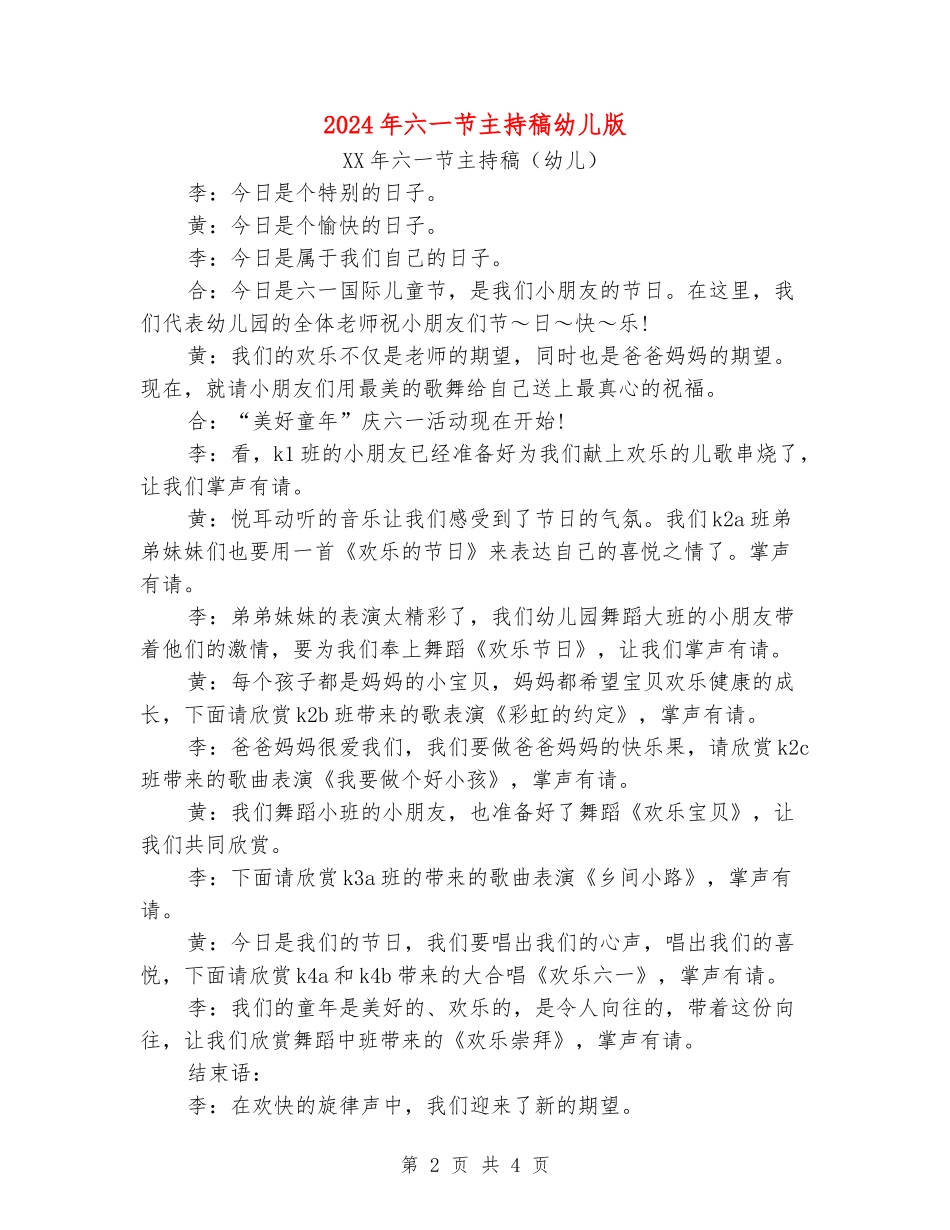 2024年六一节主持稿幼儿版

XX年六一节主持稿（幼儿）

李：今日是个特别的日子。

黄：今日是个愉快的日子。

李：今日是属于我们自己的日子。

合：今日是六一国际儿童节，是我们小朋友的节日。在这里，我们代表幼儿园的全体老师祝小朋友们节～日～快～乐!

黄：我们的欢乐不仅是老师的期望，同时也是爸爸妈妈的期望。现在，就请小朋友们用最美的歌舞给自己送上最真心的祝福。

合：“美好童年”庆六一活动现在开始!

李：看，k1班的小朋友已经准备好为我们献上欢乐的儿歌串烧了，让我们掌声有请。

黄：悦耳动听的音乐让我们感受到了节日的气氛。我们k2a班弟弟妹妹们也要用一首《欢乐的节日》来表达自己的喜悦之情了。掌声有请。

李：弟弟妹妹的表演太精彩了，我们幼儿园舞蹈大班的小朋友带着他们的激情，要为我们奉上舞蹈《欢乐节日》，让我们掌声有请。

黄：每个孩子都是妈妈的小宝贝，妈妈都希望宝贝欢乐健康的成长，下面请欣赏k2b班带来的歌表演《彩虹的约定》，掌声有请。

李：爸爸妈妈很爱我们，我们要做爸爸妈妈的快乐果，请欣赏k2c班带来的歌曲表演《我要做个好小孩》，掌声有请。

黄：我们舞蹈小班的小朋友，也准备好了舞蹈《欢乐宝贝》，让我们共同欣赏。

李：下面请欣赏k3a班的带来的歌曲表演《乡间小路》，掌声有请。

黄：今日是我们的节日，我们要唱出我们的心声，唱出我们的喜悦，下面请欣赏k4a和k4b带来的大合唱《欢乐六一》，掌声有请。

李：我们的童年是美好的、欢乐的，是令人向往的，带着这份向往，让我们欣赏舞蹈中班带来的《欢乐崇拜》，掌声有请。

结束语：

李：在欢快的旋律声中，我们迎来了新的期望。

第 2 页 共 4 页